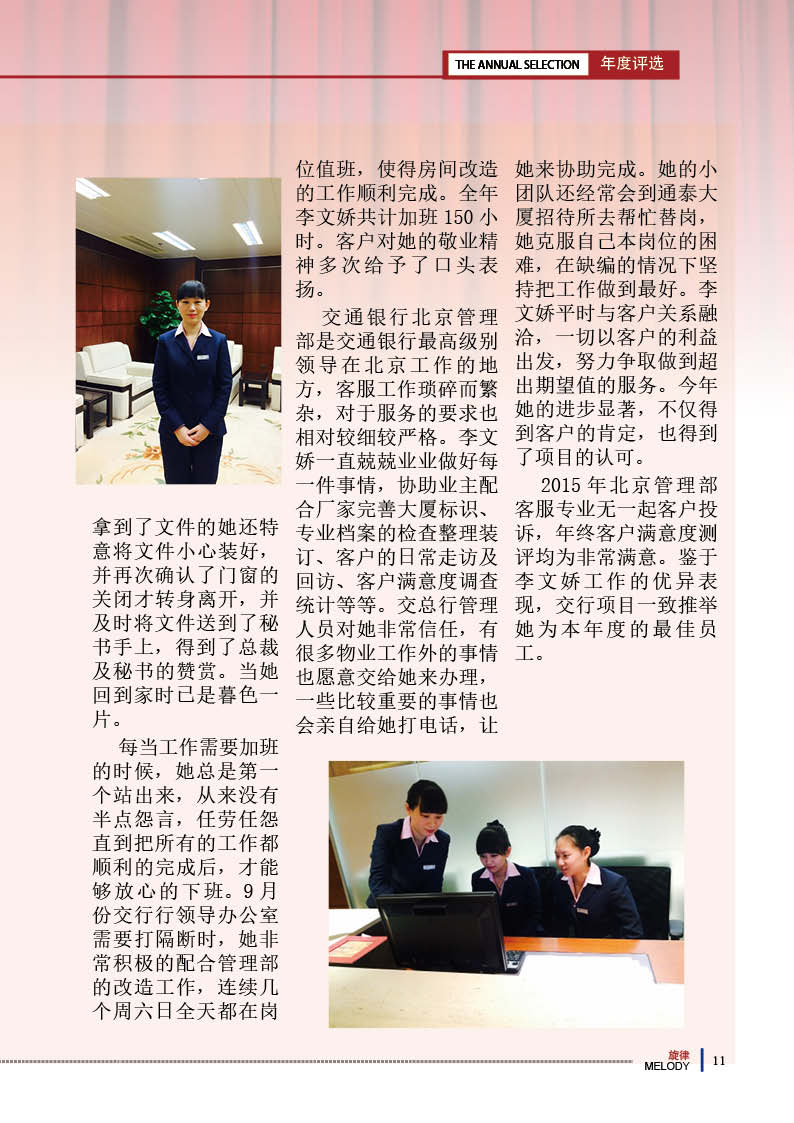 THE ANNUAL SELECTION 年度评选

拿到了文件的她还特意将文件小心装好，并再次确认了门窗的关闭才转身离开，并及时将文件送到了秘书手上，得到了总裁及秘书的赞赏。当她回到家时已是暮色一片。

每当工作需要加班的时候，她总是第一个站出来，从来没有半点怨言，任劳任怨直到把所有的工作都顺利的完成后，才能够放心的下班。9月份交行行领导办公室需要打隔断时，她非常积极的配合管理部的改造工作，连续几个周六日全天都在岗位值班，使得房间改造的工作顺利完成。全年李文娇共计加班150小时。客户对她的敬业精神多次给予了口头表扬。

交通银行北京管理部是交通银行最高级别领导在北京工作的地方，客服工作琐碎而繁杂，对于服务的要求也相对较细较严格。李文娇一直兢兢业业做好每一件事情，协助业主配合厂家完善大厦标识、专业档案的检查整理装订、客户的日常走访及回访、客户满意度调查统计等等。交总行管理人员对她非常信任，有很多物业工作外的事情也愿意交给她来办理，一些比较重要的事情也会亲自给她打电话，让她来协助完成。她的小团队还经常会到通泰大厦招待所去帮忙替岗，她克服自己本岗位的困难，在缺编的情况下坚持把工作做到最好。李文娇平时与客户关系融洽，一切以客户的利益出发，努力争取做到超出期望值的服务。今年她的进步显著，不仅得到客户的肯定，也得到了项目的认可。

2015年北京管理部客服专业无一起客户投诉，年终客户满意度测评均为非常满意。鉴于李文娇工作的优异表现，交行项目一致推举她为本年度的最佳员工。

旋律 MELODY 11